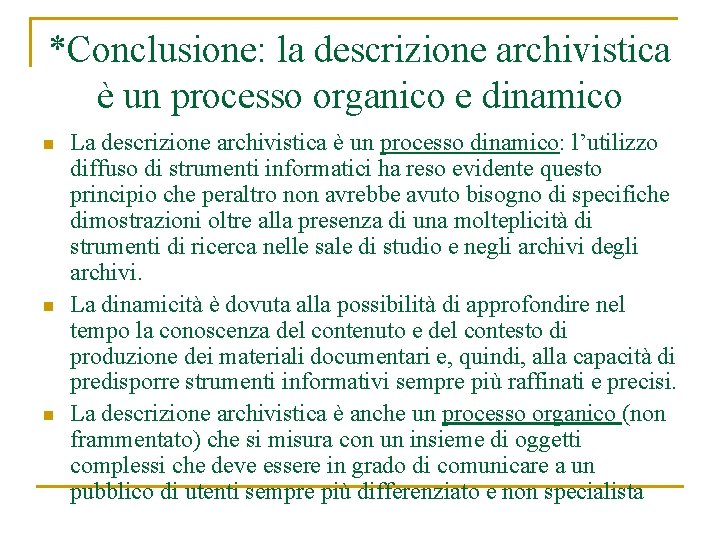 *Conclusione: la descrizione archivistica è un processo organico e dinamico

La descrizione archivistica è un processo dinamico: l'utilizzo diffuso di strumenti informatici ha reso evidente questo principio che peraltro non avrebbe avuto bisogno di specifiche dimostrazioni oltre alla presenza di una molteplicità di strumenti di ricerca nelle sale di studio e negli archivi degli archivi.

La dinamicità è dovuta alla possibilità di approfondire nel tempo la conoscenza del contenuto e del contesto di produzione dei materiali documentari e, quindi, alla capacità di predisporre strumenti informativi sempre più raffinati e precisi.

La descrizione archivistica è anche un processo organico (non frammentato) che si misura con un insieme di oggetti complessi che deve essere in grado di comunicare a un pubblico di utenti sempre più differenziato e non specialista